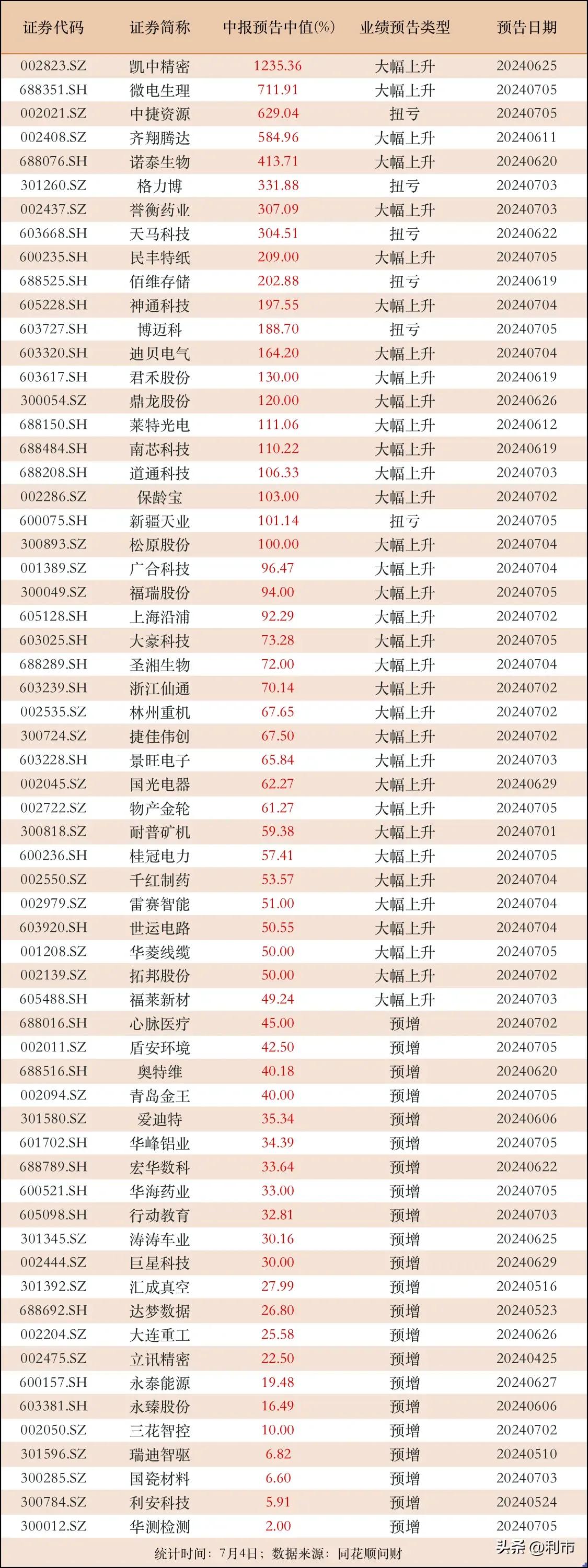 | 证券代码 | 证券简称 | 中报预告中值(%) | 业绩预告类型 | 预告日期 |
|---|---|---|---|---|
| 002823.SZ | 凯中精密 | 1235.36 | 大幅上升 | 20240625 |
| 688351.SH | 微电生理 | 711.91 | 大幅上升 | 20240705 |
| 002021.SZ | 中捷资源 | 629.04 | 扭亏 | 20240705 |
| 002408.SZ | 齐翔腾达 | 584.96 | 大幅上升 | 20240611 |
| 688076.SH | 诺泰生物 | 413.71 | 大幅上升 | 20240620 |
| 301260.SZ | 格力博 | 331.88 | 扭亏 | 20240703 |
| 002437.SZ | 誉衡药业 | 307.09 | 大幅上升 | 20240703 |
| 603668.SH | 天马科技 | 304.51 | 扭亏 | 20240622 |
| 600235.SH | 民丰特纸 | 209.00 | 大幅上升 | 20240705 |
| 688525.SH | 佰维存储 | 202.88 | 扭亏 | 20240619 |
| 605228.SH | 神通科技 | 197.55 | 大幅上升 | 20240704 |
| 603727.SH | 博迈科 | 188.70 | 扭亏 | 20240705 |
| 603320.SH | 迪贝电气 | 164.20 | 大幅上升 | 20240704 |
| 603617.SH | 君禾股份 | 130.00 | 大幅上升 | 20240619 |
| 300054.SZ | 鼎龙股份 | 120.00 | 大幅上升 | 20240626 |
| 688150.SH | 莱特光电 | 111.06 | 大幅上升 | 20240612 |
| 688484.SH | 南芯科技 | 110.22 | 大幅上升 | 20240619 |
| 688208.SH | 道通科技 | 106.33 | 大幅上升 | 20240703 |
| 002286.SZ | 保龄宝 | 103.00 | 大幅上升 | 20240702 |
| 600075.SH | 新疆天业 | 101.14 | 扭亏 | 20240705 |
| 300893.SZ | 松原股份 | 100.00 | 大幅上升 | 20240704 |
| 001389.SZ | 广合科技 | 96.47 | 大幅上升 | 20240704 |
| 300049.SZ | 福瑞股份 | 94.00 | 大幅上升 | 20240705 |
| 605128.SH | 上海沿浦 | 92.29 | 大幅上升 | 20240702 |
| 603025.SH | 大豪科技 | 73.28 | 大幅上升 | 20240705 |
| 688289.SH | 圣湘生物 | 72.00 | 大幅上升 | 20240704 |
| 603239.SH | 浙江仙通 | 70.14 | 大幅上升 | 20240702 |
| 002535.SZ | 林州重机 | 67.65 | 大幅上升 | 20240702 |
| 300724.SZ | 捷佳伟创 | 67.50 | 大幅上升 | 20240702 |
| 603228.SH | 景旺电子 | 65.84 | 大幅上升 | 20240703 |
| 002045.SZ | 国光电器 | 62.27 | 大幅上升 | 20240629 |
| 002722.SZ | 物产金轮 | 61.27 | 大幅上升 | 20240705 |
| 300818.SZ | 耐普矿机 | 59.38 | 大幅上升 | 20240701 |
| 600236.SH | 桂冠电力 | 57.41 | 大幅上升 | 20240705 |
| 002550.SZ | 千红制药 | 53.57 | 大幅上升 | 20240704 |
| 002979.SZ | 雷赛智能 | 51.00 | 大幅上升 | 20240704 |
| 603920.SH | 世运电路 | 50.55 | 大幅上升 | 20240704 |
| 001208.SZ | 华菱线缆 | 50.00 | 大幅上升 | 20240705 |
| 002139.SZ | 拓邦股份 | 50.00 | 大幅上升 | 20240702 |
| 605488.SH | 福莱新材 | 49.24 | 大幅上升 | 20240703 |
| 688016.SH | 心脉医疗 | 45.00 | 预增 | 20240702 |
| 002011.SZ | 盾安环境 | 42.50 | 预增 | 20240705 |
| 688516.SH | 奥特维 | 40.18 | 预增 | 20240620 |
| 002094.SZ | 青岛金王 | 40.00 | 预增 | 20240705 |
| 301580.SZ | 爱迪特 | 35.34 | 预增 | 20240606 |
| 601702.SH | 华峰铝业 | 34.39 | 预增 | 20240705 |
| 688789.SH | 宏华数科 | 33.64 | 预增 | 20240622 |
| 600521.SH | 华海药业 | 33.00 | 预增 | 20240705 |
| 605098.SH | 行动教育 | 32.81 | 预增 | 20240703 |
| 301345.SZ | 涛涛车业 | 30.16 | 预增 | 20240625 |
| 002444.SZ | 巨星科技 | 30.00 | 预增 | 20240629 |
| 301392.SZ | 汇成真空 | 27.99 | 预增 | 20240516 |
| 688692.SH | 达梦数据 | 26.80 | 预增 | 20240523 |
| 002204.SZ | 大连重工 | 25.58 | 预增 | 20240626 |
| 002475.SZ | 立讯精密 | 22.50 | 预增 | 20240425 |
| 600157.SH | 永泰能源 | 19.48 | 预增 | 20240627 |
| 603381.SH | 永臻股份 | 16.49 | 预增 | 20240606 |
| 002050.SZ | 三花智控 | 10.00 | 预增 | 20240702 |
| 301596.SZ | 瑞迪智驱 | 6.82 | 预增 | 20240510 |
| 300285.SZ | 国瓷材料 | 6.60 | 预增 | 20240703 |
| 300784.SZ | 利安科技 | 5.91 | 预增 | 20240524 |
| 300012.SZ | 华测检测 | 2.00 | 预增 | 20240705 |

统计时间：7月4日；数据来源：同花顺问财

头条 @利市